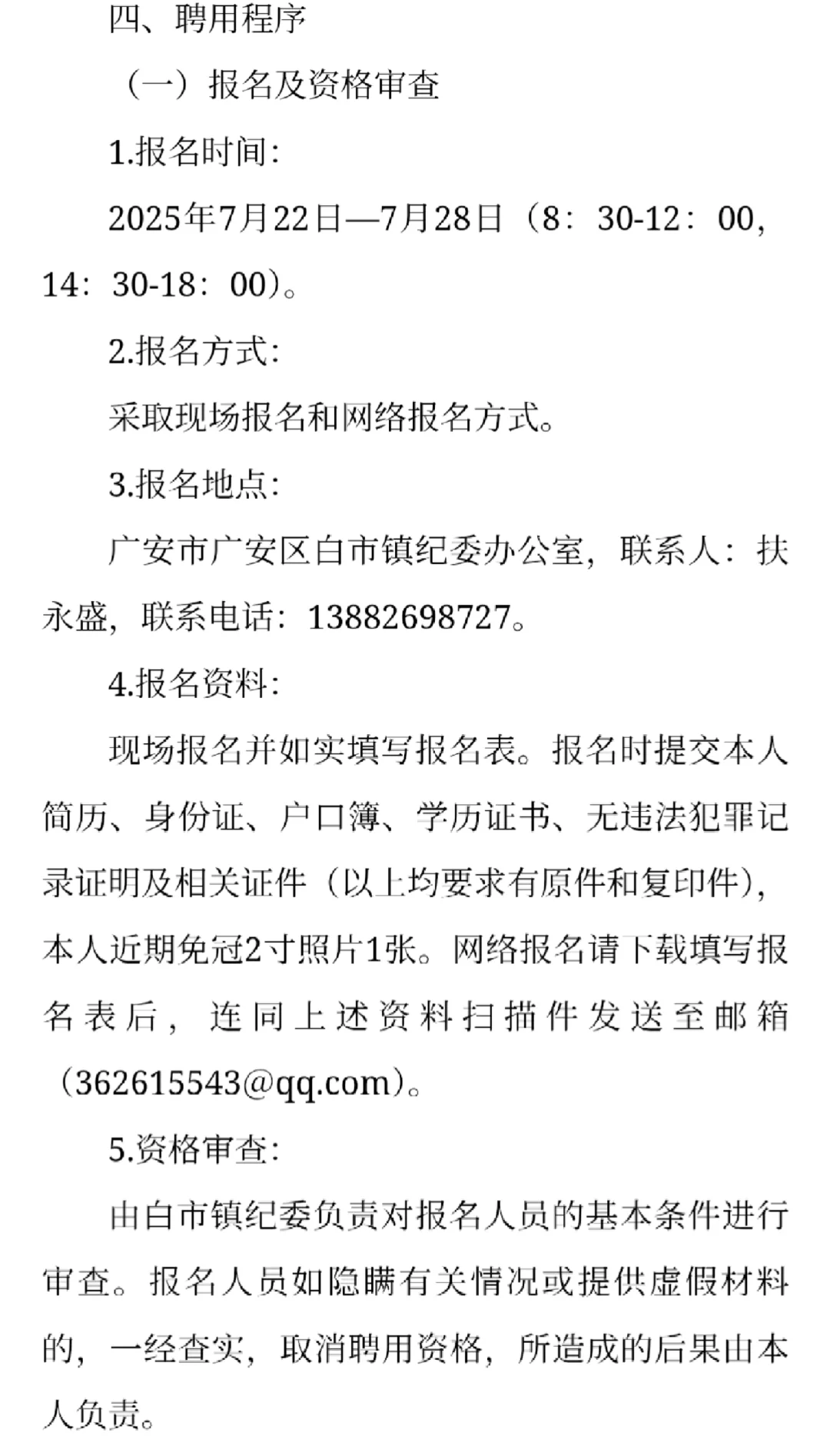 四、聘用程序

（一）报名及资格审查

1.报名时间:

2025年7月22日—7月28日（8：30-12：00，14：30-18：00）。

2.报名方式:

采取现场报名和网络报名方式。

3.报名地点:

广安市广安区白市镇纪委办公室，联系人：扶永盛，联系电话：13882698727。

4.报名资料:

现场报名并如实填写报名表。报名时提交本人简历、身份证、户口簿、学历证书、无违法犯罪记录证明及相关证件（以上均要求有原件和复印件），本人近期免冠2寸照片1张。网络报名请下载填写报名表后，连同上述资料扫描件发送至邮箱（362615543@qq.com）。

5.资格审查:

由白市镇纪委负责对报名人员的基本条件进行审查。报名人员如隐瞒有关情况或提供虚假材料的，一经查实，取消聘用资格，所造成的后果由本人负责。